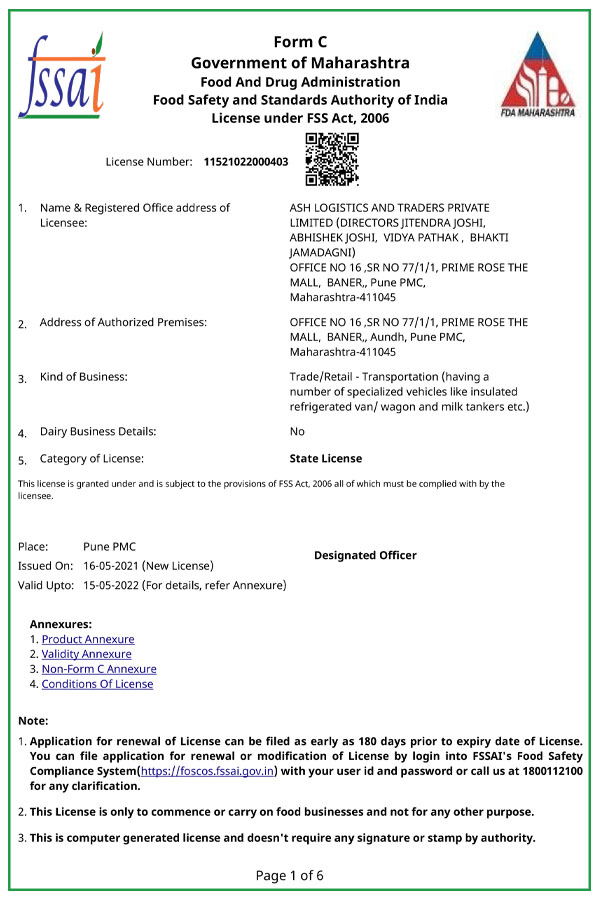 fssai

Form C
Government of Maharashtra
Food And Drug Administration
Food Safety and Standards Authority of India
License under FSS Act, 2006

FDA MAHARASHTRA

License Number: 11521022000403

1. Name & Registered Office address of Licensee: ASH LOGISTICS AND TRADERS PRIVATE LIMITED (DIRECTORS JITENDRA JOSHI, ABHISHEK JOSHI, VIDYA PATHAK , BHAKTI JAMADAGNI) OFFICE NO 16 ,SR NO 77/1/1, PRIME ROSE THE MALL, BANER,, Pune PMC, Maharashtra-411045

2. Address of Authorized Premises: OFFICE NO 16 ,SR NO 77/1/1, PRIME ROSE THE MALL, BANER,, Aundh, Pune PMC, Maharashtra-411045

3. Kind of Business: Trade/Retail - Transportation (having a number of specialized vehicles like insulated refrigerated van/ wagon and milk tankers etc.)

4. Dairy Business Details: No

5. Category of License: State License

This license is granted under and is subject to the provisions of FSS Act, 2006 all of which must be complied with by the licensee.

Place: Pune PMC
Issued On: 16-05-2021 (New License)
Valid Upto: 15-05-2022 (For details, refer Annexure)

Designated Officer

Annexures:
1. Product Annexure
2. Validity Annexure
3. Non-Form C Annexure
4. Conditions Of License

Note:
1. Application for renewal of License can be filed as early as 180 days prior to expiry date of License. You can file application for renewal or modification of License by login into FSSAI's Food Safety Compliance System(https://foscos.fssai.gov.in) with your user id and password or call us at 1800112100 for any clarification.

2. This License is only to commence or carry on food businesses and not for any other purpose.

3. This is computer generated license and doesn't require any signature or stamp by authority.

Page 1 of 6